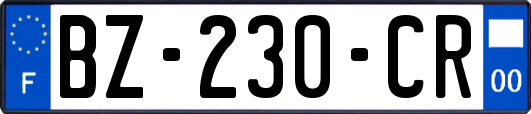 F
BZ-230-CR
00